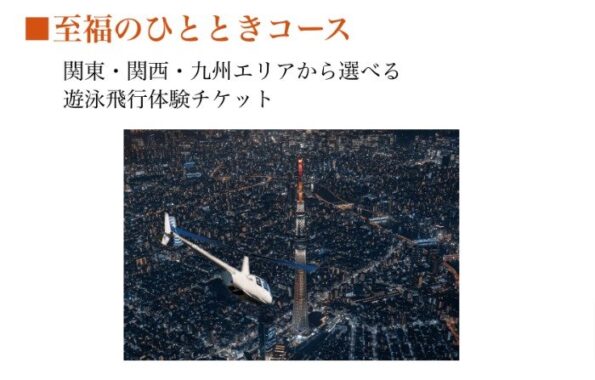 ■至福のひとときコース

関東・関西・九州エリアから選べる
遊泳飛行体験チケット